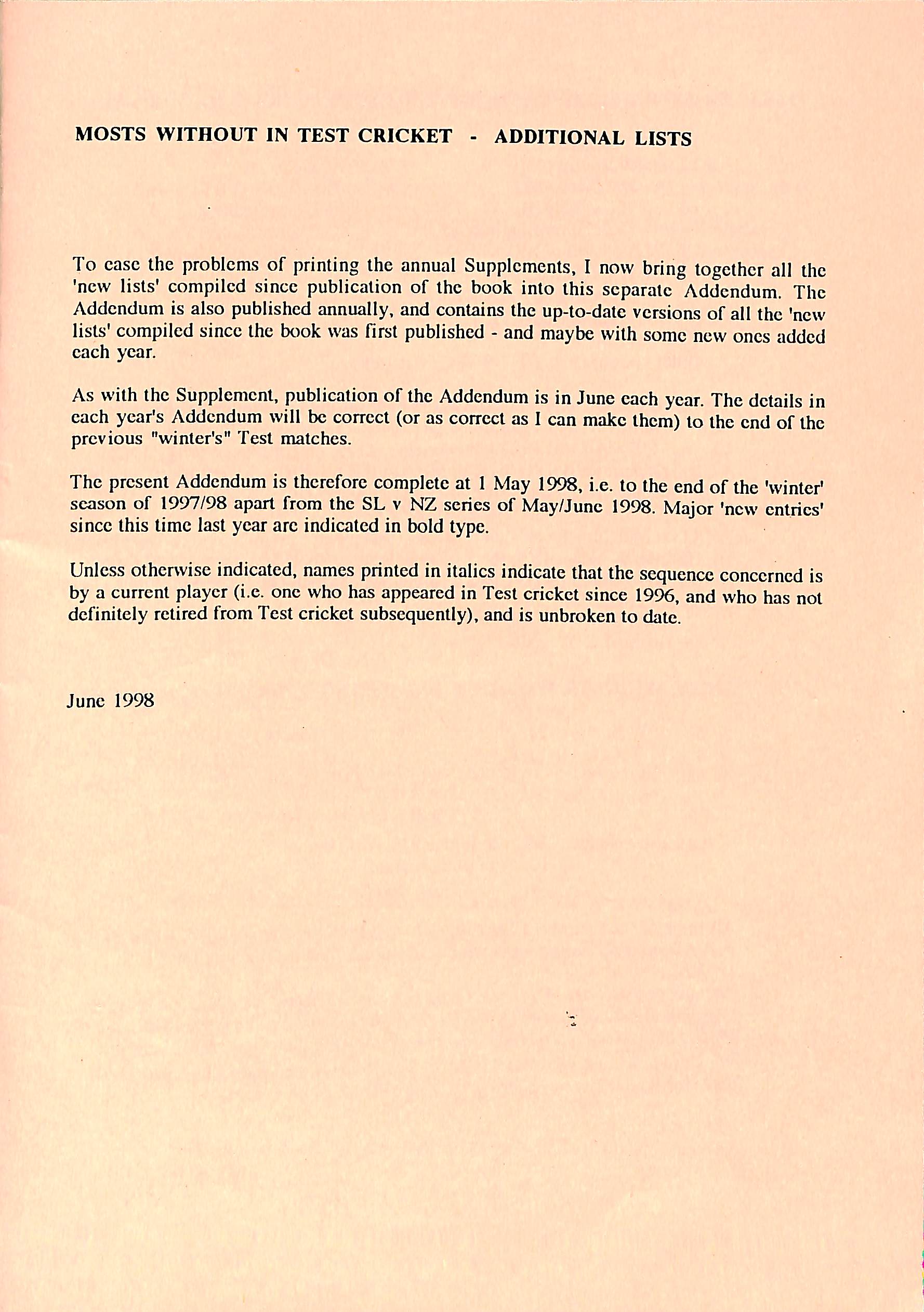 MOSTS WITHOUT IN TEST CRICKET - ADDITIONAL LISTS

To ease the problems of printing the annual Supplements, I now bring together all the 'new lists' compiled since publication of the book into this separate Addendum. The Addendum is also published annually, and contains the up-to-date versions of all the 'new lists' compiled since the book was first published - and maybe with some new ones added each year.

As with the Supplement, publication of the Addendum is in June each year. The details in each year's Addendum will be correct (or as correct as I can make them) to the end of the previous "winter's" Test matches.

The present Addendum is therefore complete at 1 May 1998, i.e. to the end of the 'winter' season of 1997/98 apart from the SL v NZ series of May/June 1998. Major 'new entries' since this time last year are indicated in bold type.

Unless otherwise indicated, names printed in italics indicate that the sequence concerned is by a current player (i.e. one who has appeared in Test cricket since 1996, and who has not definitely retired from Test cricket subsequently), and is unbroken to date.

June 1998